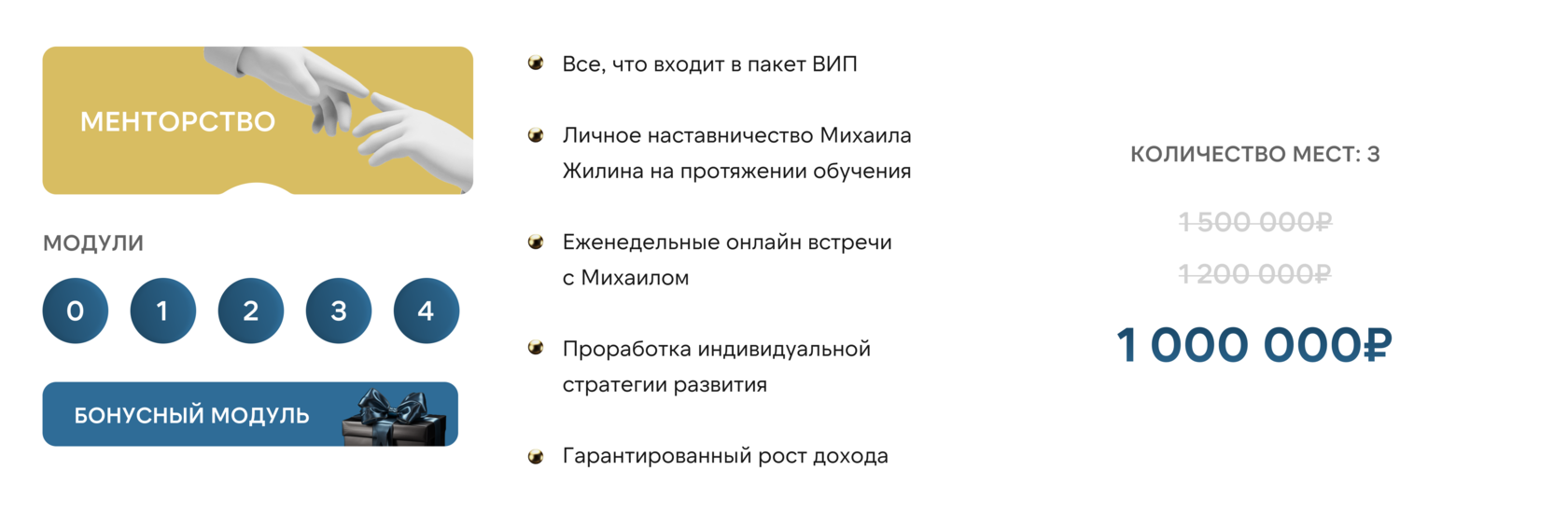 МЕНТОРСТВО

МОДУЛИ

0 1 2 3 4

БОНУСНЫЙ МОДУЛЬ

• Все, что входит в пакет ВИП

• Личное наставничество Михаила Жилина на протяжении обучения

• Еженедельные онлайн встречи с Михаилом

• Проработка индивидуальной стратегии развития

• Гарантированный рост дохода

КОЛИЧЕСТВО МЕСТ: 3

1 500 000₽

1 200 000₽

1 000 000₽